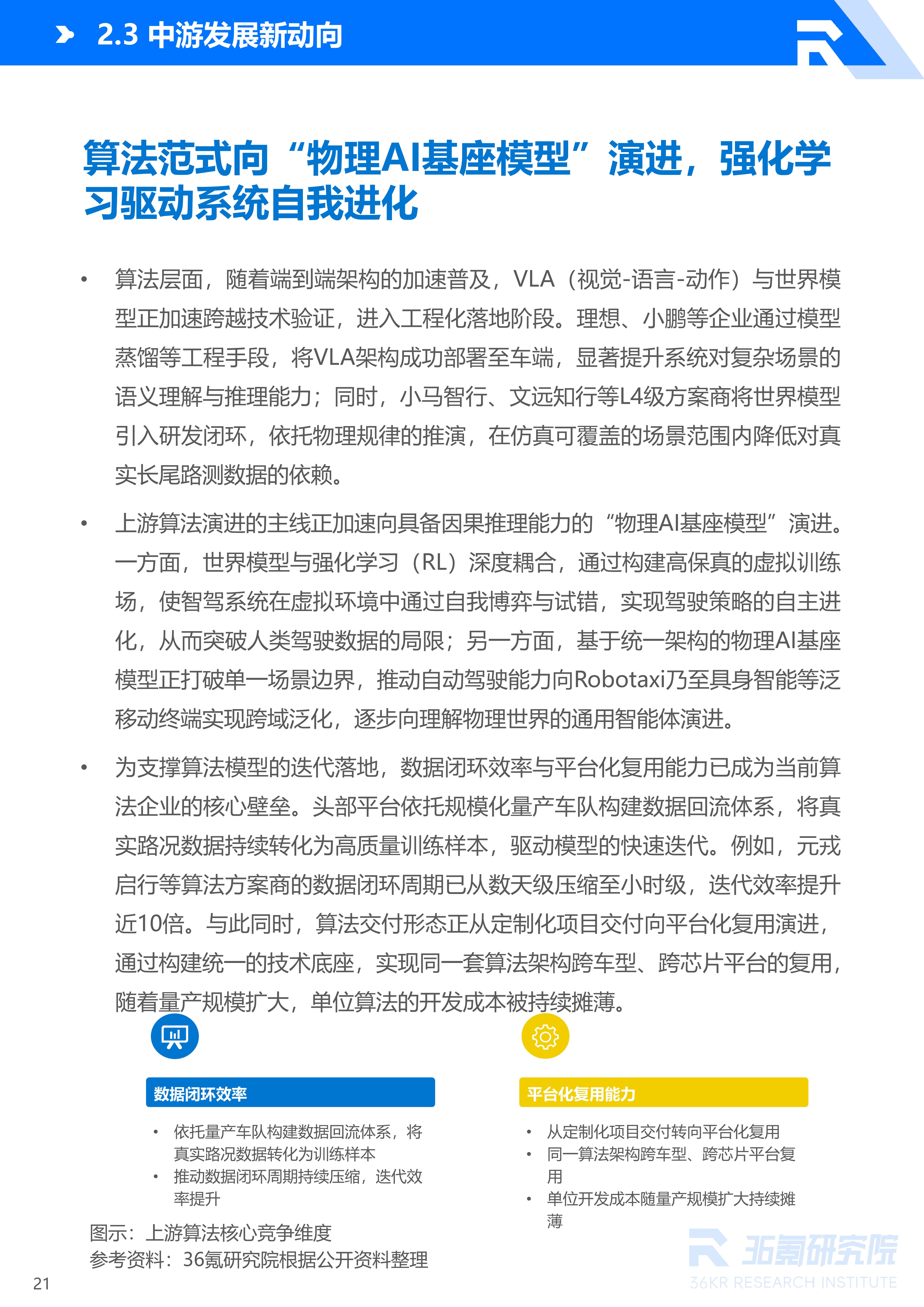 2.3 中游发展新动向

算法范式向“物理AI基座模型”演进，强化学习驱动系统自我进化

• 算法层面，随着端到端架构的加速普及，VLA（视觉-语言-动作）与世界模型正加速跨越技术验证，进入工程化落地阶段。理想、小鹏等企业通过模型蒸馏等工程手段，将VLA架构成功部署至车端，显著提升系统对复杂场景的语义理解与推理能力；同时，小马智行、文远知行等L4级方案商将世界模型引入研发闭环，依托物理规律的推演，在仿真可覆盖的场景范围内降低对真实长尾路测数据的依赖。

• 上游算法演进的主线正加速向具备因果推理能力的“物理AI基座模型”演进。一方面，世界模型与强化学习（RL）深度耦合，通过构建高保真的虚拟训练场，使智驾系统在虚拟环境中通过自我博弈与试错，实现驾驶策略的自主进化，从而突破人类驾驶数据的局限；另一方面，基于统一架构的物理AI基座模型正打破单一场景边界，推动自动驾驶能力向Robotaxi乃至具身智能等泛移动终端实现跨域泛化，逐步向理解物理世界的通用智能体演进。

• 为支撑算法模型的迭代落地，数据闭环效率与平台化复用能力已成为当前算法企业的核心壁垒。头部平台依托规模化量产车队构建数据回流体系，将真实路况数据持续转化为高质量训练样本，驱动模型的快速迭代。例如，元戎启行等算法方案商的数据闭环周期已从数天级压缩至小时级，迭代效率提升近10倍。与此同时，算法交付形态正从定制化项目交付向平台化复用演进，通过构建统一的技术底座，实现同一套算法架构跨车型、跨芯片平台的复用，随着量产规模扩大，单位算法的开发成本被持续摊薄。

数据闭环效率
• 依托量产车队构建数据回流体系，将真实路况数据转化为训练样本
• 推动数据闭环周期持续压缩，迭代效率提升

平台化复用能力
• 从定制化项目交付转向平台化复用
• 同一算法架构跨车型、跨芯片平台复用
• 单位开发成本随量产规模扩大持续摊薄

图示：上游算法核心竞争维度
参考资料：36氪研究院根据公开资料整理

21

36氪研究院
36KR RESEARCH INSTITUTE